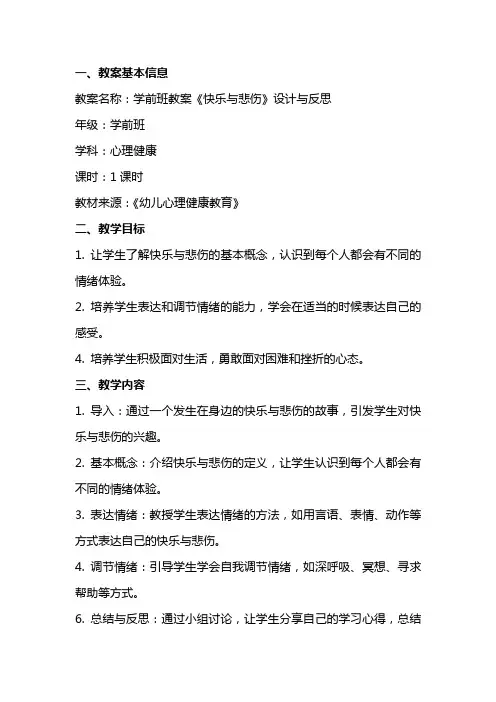 一、教案基本信息

教案名称：学前班教案《快乐与悲伤》设计与反思

年级：学前班

学科：心理健康

课时：1 课时

教材来源：《幼儿心理健康教育》

二、教学目标

1. 让学生了解快乐与悲伤的基本概念，认识到每个人都会有不同的情绪体验。

2. 培养学生表达和调节情绪的能力，学会在适当的时候表达自己的感受。

4. 培养学生积极面对生活，勇敢面对困难和挫折的心态。

三、教学内容

1. 导入：通过一个发生在身边的快乐与悲伤的故事，引发学生对快乐与悲伤的兴趣。

2. 基本概念：介绍快乐与悲伤的定义，让学生认识到每个人都会有不同的情绪体验。

3. 表达情绪：教授学生表达情绪的方法，如用言语、表情、动作等方式表达自己的快乐与悲伤。

4. 调节情绪：引导学生学会自我调节情绪，如深呼吸、冥想、寻求帮助等方式。

6. 总结与反思：通过小组讨论，让学生分享自己的学习心得，总结